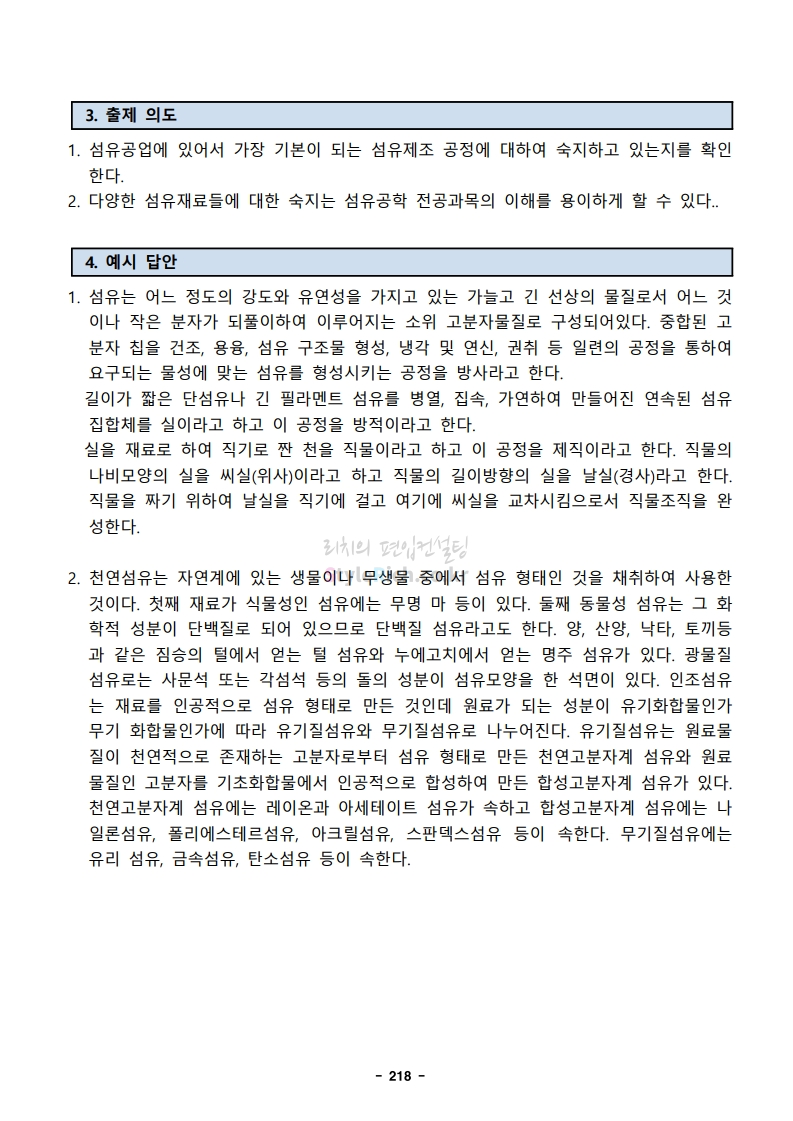 3. 출제 의도

1. 섬유공업에 있어서 가장 기본이 되는 섬유제조 공정에 대하여 숙지하고 있는지를 확인한다.
2. 다양한 섬유재료들에 대한 숙지는 섬유공학 전공과목의 이해를 용이하게 할 수 있다..

4. 예시 답안

1. 섬유는 어느 정도의 강도와 유연성을 가지고 있는 가늘고 긴 선상의 물질로서 어느 것이나 작은 분자가 되풀이하여 이루어지는 소위 고분자물질로 구성되어있다. 중합된 고분자 칩을 건조, 용융, 섬유 구조물 형성, 냉각 및 연신, 권취 등 일련의 공정을 통하여 요구되는 물성에 맞는 섬유를 형성시키는 공정을 방사라고 한다.
길이가 짧은 단섬유나 긴 필라멘트 섬유를 병열, 집속, 가연하여 만들어진 연속된 섬유 집합체를 실이라고 하고 이 공정을 방적이라고 한다.
실을 재료로 하여 직기로 짠 천을 직물이라고 하고 이 공정을 제직이라고 한다. 직물의 나비모양의 실을 씨실(위사)이라고 하고 직물의 길이방향의 실을 날실(경사)라고 한다. 직물을 짜기 위하여 날실을 직기에 걸고 여기에 씨실을 교차시킴으로서 직물조직을 완성한다.

리치의 편입컨설팅

2. 천연섬유는 자연계에 있는 생물이나 무생물 중에서 섬유 형태인 것을 채취하여 사용한 것이다. 첫째 재료가 식물성인 섬유에는 무명 마 등이 있다. 둘째 동물성 섬유는 그 화학적 성분이 단백질로 되어 있으므로 단백질 섬유라고도 한다. 양, 산양, 낙타, 토끼등과 같은 짐승의 털에서 얻는 털 섬유와 누에고치에서 얻는 명주 섬유가 있다. 광물질 섬유로는 사문석 또는 각섬석 등의 돌의 성분이 섬유모양을 한 석면이 있다. 인조섬유는 재료를 인공적으로 섬유 형태로 만든 것인데 원료가 되는 성분이 유기화합물인가 무기 화합물인가에 따라 유기질섬유와 무기질섬유로 나누어진다. 유기질섬유는 원료물질이 천연적으로 존재하는 고분자로부터 섬유 형태로 만든 천연고분자계 섬유와 원료물질인 고분자를 기초화합물에서 인공적으로 합성하여 만든 합성고분자계 섬유가 있다. 천연고분자계 섬유에는 레이온과 아세테이트 섬유가 속하고 합성고분자계 섬유에는 나일론섬유, 폴리에스테르섬유, 아크릴섬유, 스판덱스섬유 등이 속한다. 무기질섬유에는 유리 섬유, 금속섬유, 탄소섬유 등이 속한다.

- 218 -